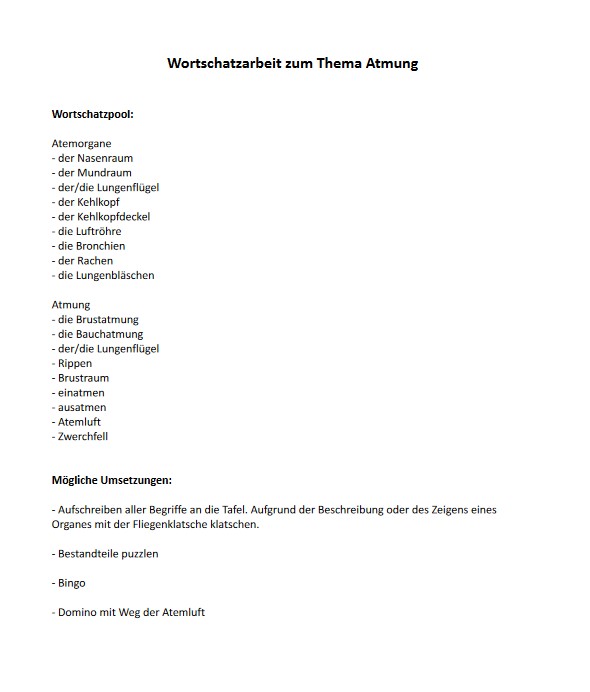 Wortschatzarbeit zum Thema Atmung

Wortschatzpool:

Atemorgane
- der Nasenraum
- der Mundraum
- der/die Lungenflügel
- der Kehlkopf
- der Kehlkopfdeckel
- die Luftröhre
- die Bronchien
- der Rachen
- die Lungenbläschen

Atmung
- die Brustatmung
- die Bauchatmung
- der/die Lungenflügel
- Rippen
- Brustraum
- einatmen
- ausatmen
- Atemluft
- Zwerchfell

Mögliche Umsetzungen:

- Aufschreiben aller Begriffe an die Tafel. Aufgrund der Beschreibung oder des Zeigens eines Organes mit der Fliegenklatsche klatschen.

- Bestandteile puzzlen

- Bingo

- Domino mit Weg der Atemluft